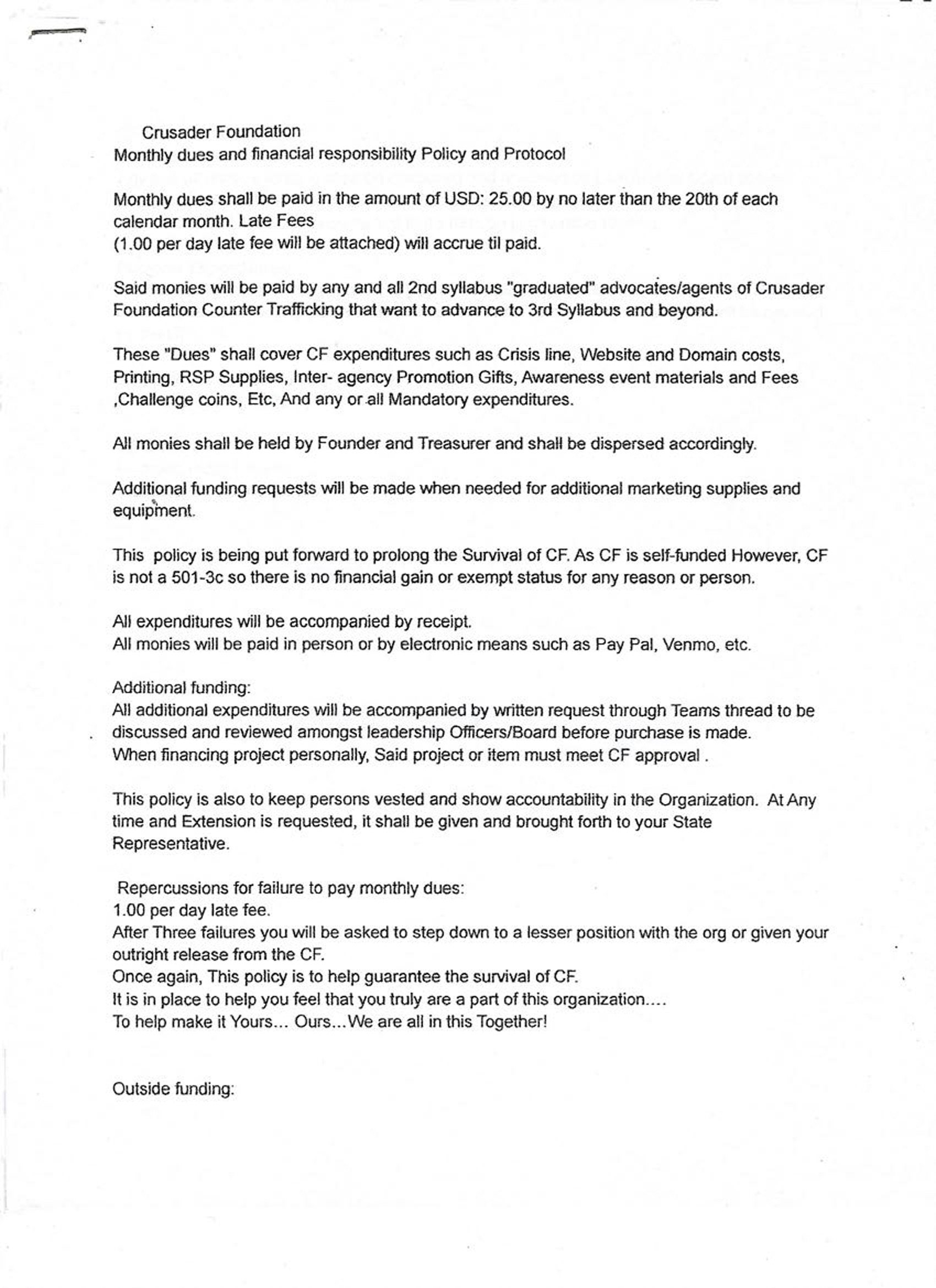 Crusader Foundation
Monthly dues and financial responsibility Policy and Protocol

Monthly dues shall be paid in the amount of USD: 25.00 by no later than the 20th of each calendar month. Late Fees
(1.00 per day late fee will be attached) will accrue til paid.

Said monies will be paid by any and all 2nd syllabus "graduated" advocates/agents of Crusader Foundation Counter Trafficking that want to advance to 3rd Syllabus and beyond.

These "Dues" shall cover CF expenditures such as Crisis line, Website and Domain costs, Printing, RSP Supplies, Inter- agency Promotion Gifts, Awareness event materials and Fees ,Challenge coins, Etc, And any or all Mandatory expenditures.

All monies shall be held by Founder and Treasurer and shall be dispersed accordingly.

Additional funding requests will be made when needed for additional marketing supplies and equipment.

This policy is being put forward to prolong the Survival of CF. As CF is self-funded However, CF is not a 501-3c so there is no financial gain or exempt status for any reason or person.

All expenditures will be accompanied by receipt.
All monies will be paid in person or by electronic means such as Pay Pal, Venmo, etc.

Additional funding:
All additional expenditures will be accompanied by written request through Teams thread to be discussed and reviewed amongst leadership Officers/Board before purchase is made.
When financing project personally, Said project or item must meet CF approval .

This policy is also to keep persons vested and show accountability in the Organization. At Any time and Extension is requested, it shall be given and brought forth to your State Representative.

Repercussions for failure to pay monthly dues:
1.00 per day late fee.
After Three failures you will be asked to step down to a lesser position with the org or given your outright release from the CF.
Once again, This policy is to help guarantee the survival of CF.
It is in place to help you feel that you truly are a part of this organization....
To help make it Yours... Ours...We are all in this Together!

Outside funding: